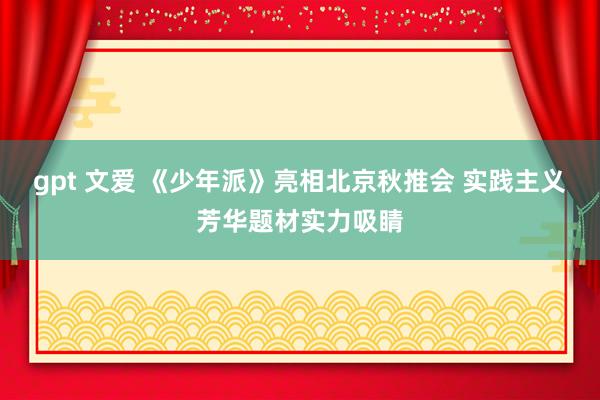 gpt 文爱 《少年派》亮相北京秋推会 实践主义芳华题材实力吸睛